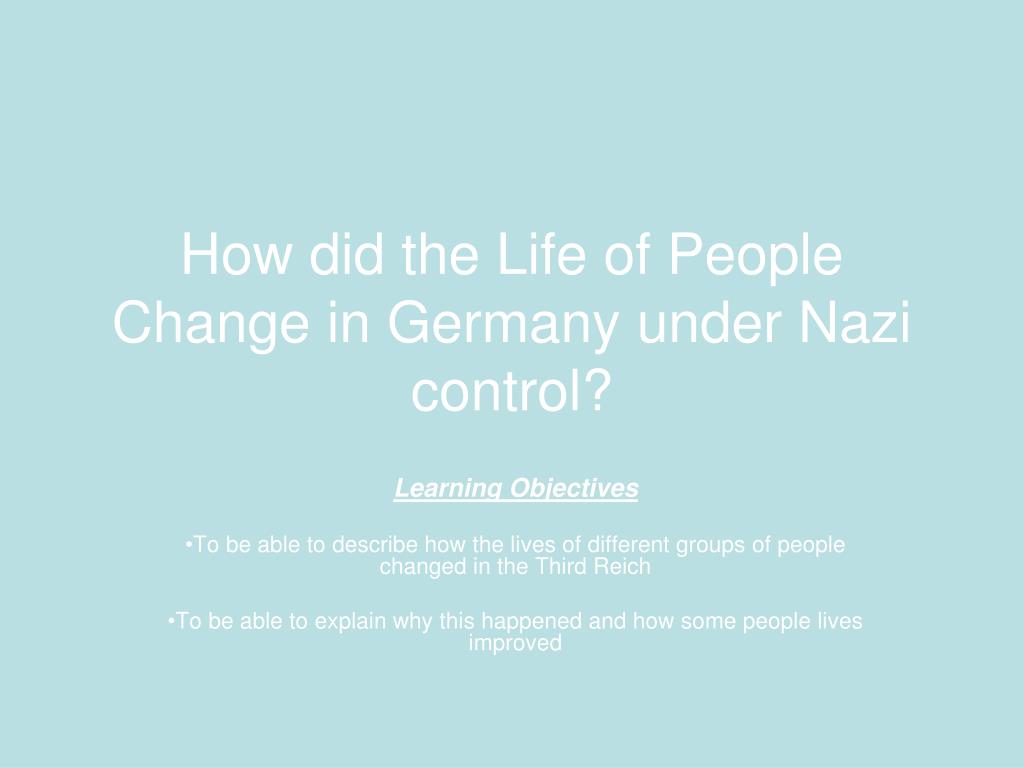 How did the Life of People Change in Germany under Nazi control?

Learning Objectives

•To be able to describe how the lives of different groups of people changed in the Third Reich

•To be able to explain why this happened and how some people lives improved